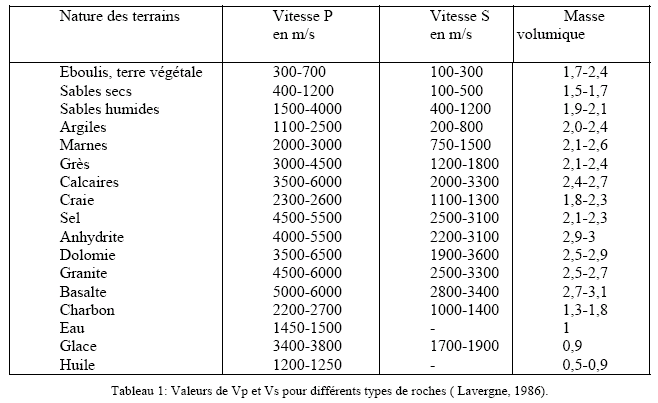 | Nature des terrains | Vitesse P en m/s | Vitesse S en m/s | Masse volumique |
|---|---|---|---|
| Eboulis, terre végétale | 300-700 | 100-300 | 1,7-2,4 |
| Sables secs | 400-1200 | 100-500 | 1,5-1,7 |
| Sables humides | 1500-4000 | 400-1200 | 1,9-2,1 |
| Argiles | 1100-2500 | 200-800 | 2,0-2,4 |
| Marnes | 2000-3000 | 750-1500 | 2,1-2,6 |
| Grès | 3000-4500 | 1200-1800 | 2,1-2,4 |
| Calcaires | 3500-6000 | 2000-3300 | 2,4-2,7 |
| Craie | 2300-2600 | 1100-1300 | 1,8-2,3 |
| Sel | 4500-5500 | 2500-3100 | 2,1-2,3 |
| Anhydrite | 4000-5500 | 2200-3100 | 2,9-3 |
| Dolomie | 3500-6500 | 1900-3600 | 2,5-2,9 |
| Granite | 4500-6000 | 2500-3300 | 2,5-2,7 |
| Basalte | 5000-6000 | 2800-3400 | 2,7-3,1 |
| Charbon | 2200-2700 | 1000-1400 | 1,3-1,8 |
| Eau | 1450-1500 | - | 1 |
| Glace | 3400-3800 | 1700-1900 | 0,9 |
| Huile | 1200-1250 | - | 0,5-0,9 |

Tableau 1: Valeurs de Vp et Vs pour différents types de roches ( Lavergne, 1986).